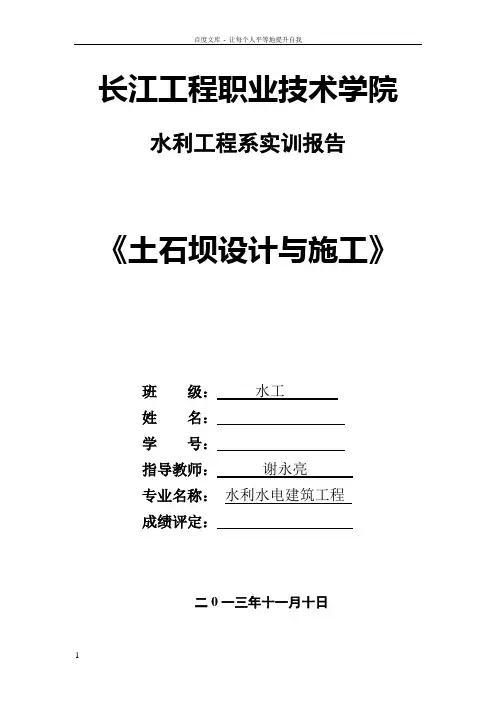 百度文库 - 让每个人平等地提升自我

长江工程职业技术学院

水利工程系实训报告

《土石坝设计与施工》

班 级：水工

姓 名：

学 号：

指导教师：谢永亮

专业名称：水利水电建筑工程

成绩评定：

二0一三年十一月十日

1